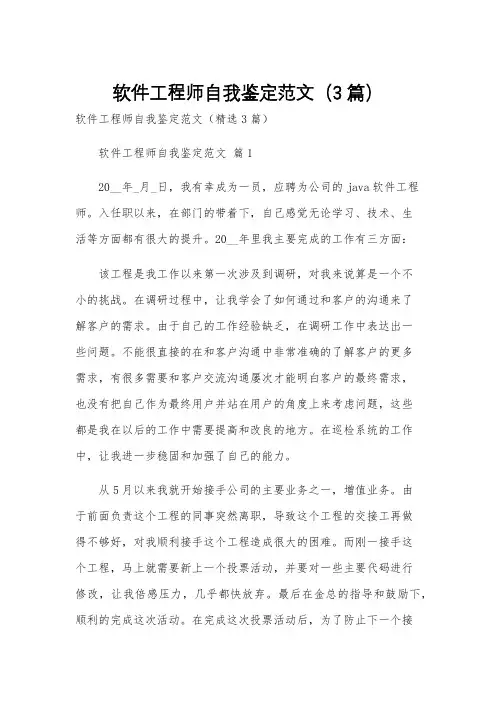 软件工程师自我鉴定范文（3篇）

软件工程师自我鉴定范文（精选3篇）

软件工程师自我鉴定范文 篇1

20__年_月_日，我有幸成为一员，应聘为公司的java软件工程师。入任职以来，在部门的带着下，自己感觉无论学习、技术、生活等方面都有很大的提升。20__年里我主要完成的工作有三方面：

该工程是我工作以来第一次涉及到调研，对我来说算是一个不小的挑战。在调研过程中，让我学会了如何通过和客户的沟通来了解客户的需求。由于自己的工作经验缺乏，在调研工作中表达出一些问题。不能很直接的在和客户沟通中非常准确的了解客户的更多需求，有很多需要和客户交流沟通屡次才能明白客户的最终需求，也没有把自己作为最终用户并站在用户的角度上来考虑问题，这些都是我在以后的工作中需要提高和改良的地方。在巡检系统的工作中，让我进一步稳固和加强了自己的能力。

从5月以来我就开始接手公司的主要业务之一，增值业务。由于前面负责这个工程的同事突然离职，导致这个工程的交接工再做得不够好，对我顺利接手这个工程造成很大的困难。而刚一接手这个工程，马上就需要新上一个投票活动，并要对一些主要代码进行修改，让我倍感压力，几乎都快放弃。最后在金总的指导和鼓励下，顺利的完成这次活动。在完成这次投票活动后，为了防止下一个接